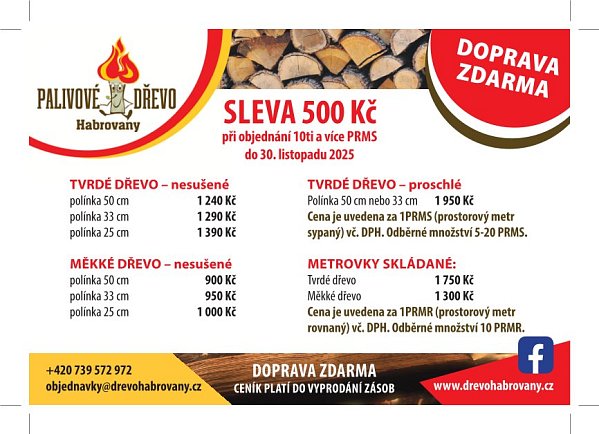 PALIVOVÉ DŘEVO
Habrovany

DOPRAVA ZDARMA

SLEVA 500 Kč
při objednání 10ti a více PRMS
do 30. listopadu 2025

TVRDÉ DŘEVO – nesušené
polínka 50 cm 1 240 Kč
polínka 33 cm 1 290 Kč
polínka 25 cm 1 390 Kč

MĚKKÉ DŘEVO – nesušené
polínka 50 cm 900 Kč
polínka 33 cm 950 Kč
polínka 25 cm 1 000 Kč

TVRDÉ DŘEVO – proschlé
Polínka 50 cm nebo 33 cm 1 950 Kč
Cena je uvedena za 1PRMS (prostorový metr sypaný) vč. DPH. Odběrné množství 5-20 PRMS.

METROVKY SKLÁDANÉ:
Tvrdé dřevo 1 750 Kč
Měkké dřevo 1 300 Kč
Cena je uvedena za 1PRMR (prostorový metr rovnaný) vč. DPH. Odběrné množství 10 PRMR.

+420 739 572 972
objednavky@drevohabrovany.cz

DOPRAVA ZDARMA
CENÍK PLATÍ DO VYPRODÁNÍ ZÁSOB

www.drevohabrovany.cz